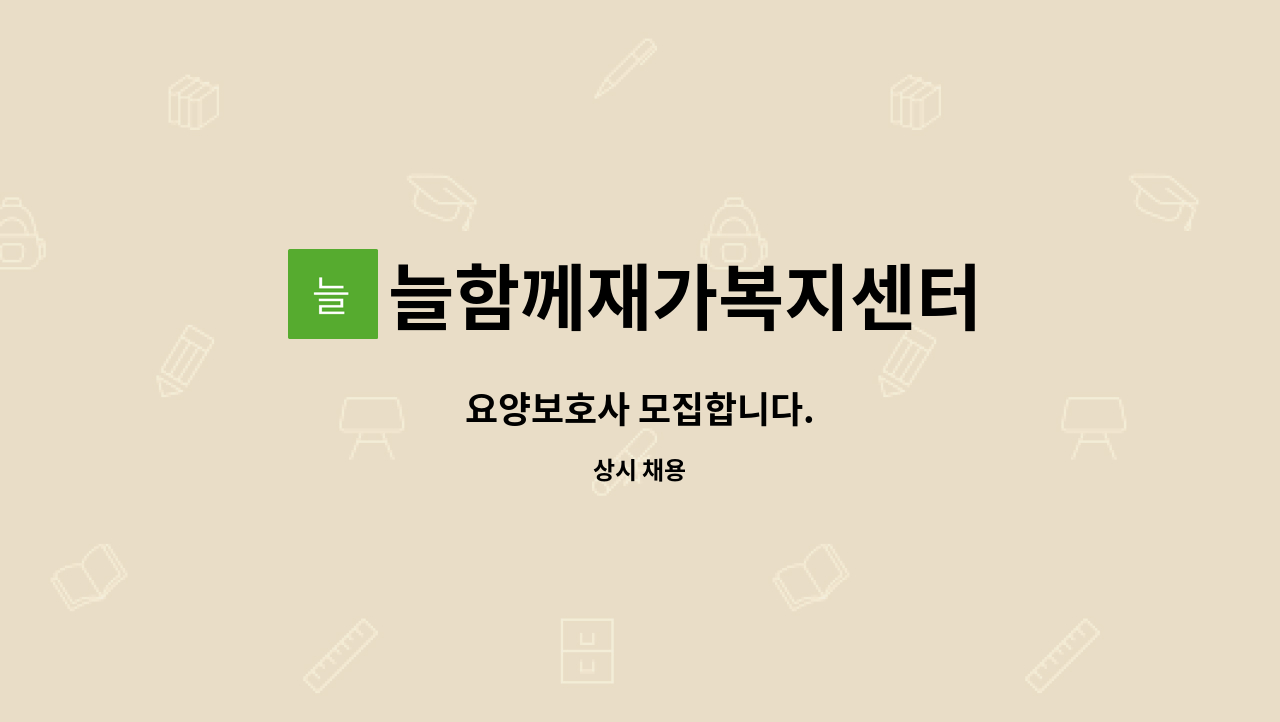 늘

늘함께재가복지센터

요양보호사 모집합니다.

상시 채용